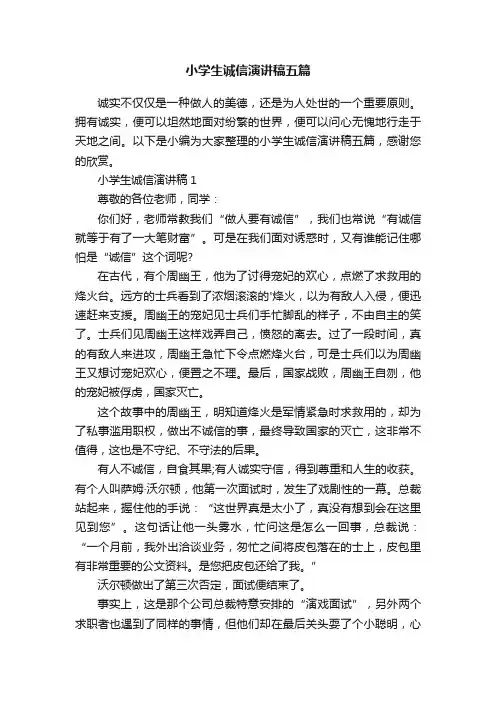 小学生诚信演讲稿五篇

诚实不仅仅是一种做人的美德，还是为人处世的一个重要原则。拥有诚实，便可以坦然地面对纷繁的世界，便可以问心无愧地行走于天地之间。以下是小编为大家整理的小学生诚信演讲稿五篇，感谢您的欣赏。

小学生诚信演讲稿 1

尊敬的各位老师，同学：

你们好，老师常教我们“做人要有诚信”，我们也常说“有诚信就等于有了一大笔财富”。可是在我们面对诱惑时，又有谁能记住哪怕是“诚信”这个词呢?

在古代，有个周幽王，他为了讨得宠妃的欢心，点燃了求救用的烽火台。远方的士兵看到了浓烟滚滚的'烽火，以为有敌人入侵，便迅速赶来支援。周幽王的宠妃见士兵们手忙脚乱的样子，不由自主的笑了。士兵们见周幽王这样戏弄自己，愤怒的离去。过了一段时间，真的有敌人来进攻，周幽王急忙下令点燃烽火台，可是士兵们以为周幽王又想讨宠妃欢心，便置之不理。最后，国家战败，周幽王自刎，他的宠妃被俘虏，国家灭亡。

这个故事中的周幽王，明知道烽火是军情紧急时求救用的，却为了私事滥用职权，做出不诚信的事，最终导致国家的灭亡，这非常不值得，这也是不守纪、不守法的后果。

有人不诚信，自食其果;有人诚实守信，得到尊重和人生的收获。有个人叫萨姆·沃尔顿，他第一次面试时，发生了戏剧性的一幕。总裁站起来，握住他的手说：“这世界真是太小了，真没有想到会在这里见到您”。这句话让他一头雾水，忙问这是怎么一回事，总裁说：“一个月前，我外出洽谈业务，匆忙之间将皮包落在的士上，皮包里有非常重要的公文资料。是您把皮包还给了我。”

沃尔顿做出了第三次否定，面试便结束了。

事实上，这是那个公司总裁特意安排的“演戏面试”，另外两个求职者也遇到了同样的事情，但他们却在最后关头耍了个小聪明，心